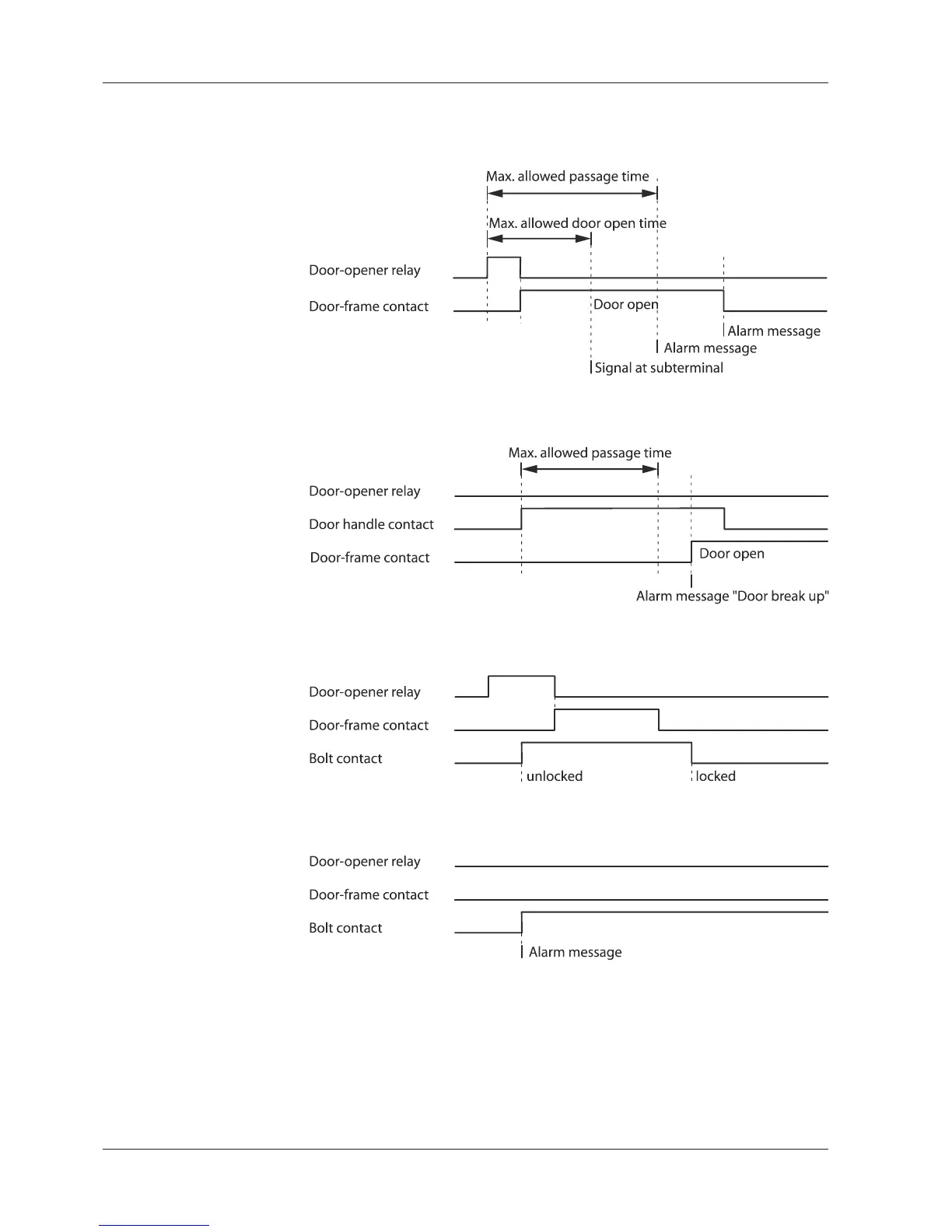 Max. allowed passage time

Max. allowed door open time

Door-opener relay

Door-frame contact

Door open

Alarm message

Alarm message

Signal at subterminal

Max. allowed passage time

Door-opener relay

Door handle contact

Door-frame contact

Door open

Alarm message "Door break up"

Door-opener relay

Door-frame contact

Bolt contact

unlocked

locked

Door-opener relay

Door-frame contact

Bolt contact

Alarm message